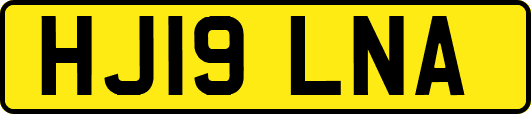 HJ19 LNA